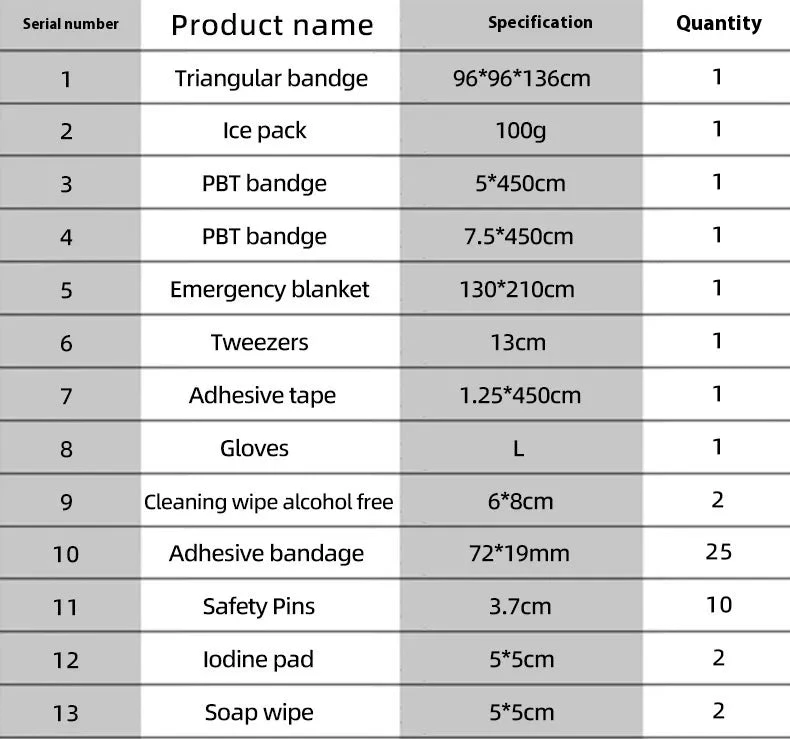 | Serial number | Product name | Specification | Quantity |
|---|---|---|---|
| 1 | Triangular bandge | 96*96*136cm | 1 |
| 2 | Ice pack | 100g | 1 |
| 3 | PBT bandge | 5*450cm | 1 |
| 4 | PBT bandge | 7.5*450cm | 1 |
| 5 | Emergency blanket | 130*210cm | 1 |
| 6 | Tweezers | 13cm | 1 |
| 7 | Adhesive tape | 1.25*450cm | 1 |
| 8 | Gloves | L | 1 |
| 9 | Cleaning wipe alcohol free | 6*8cm | 2 |
| 10 | Adhesive bandage | 72*19mm | 25 |
| 11 | Safety Pins | 3.7cm | 10 |
| 12 | Iodine pad | 5*5cm | 2 |
| 13 | Soap wipe | 5*5cm | 2 |